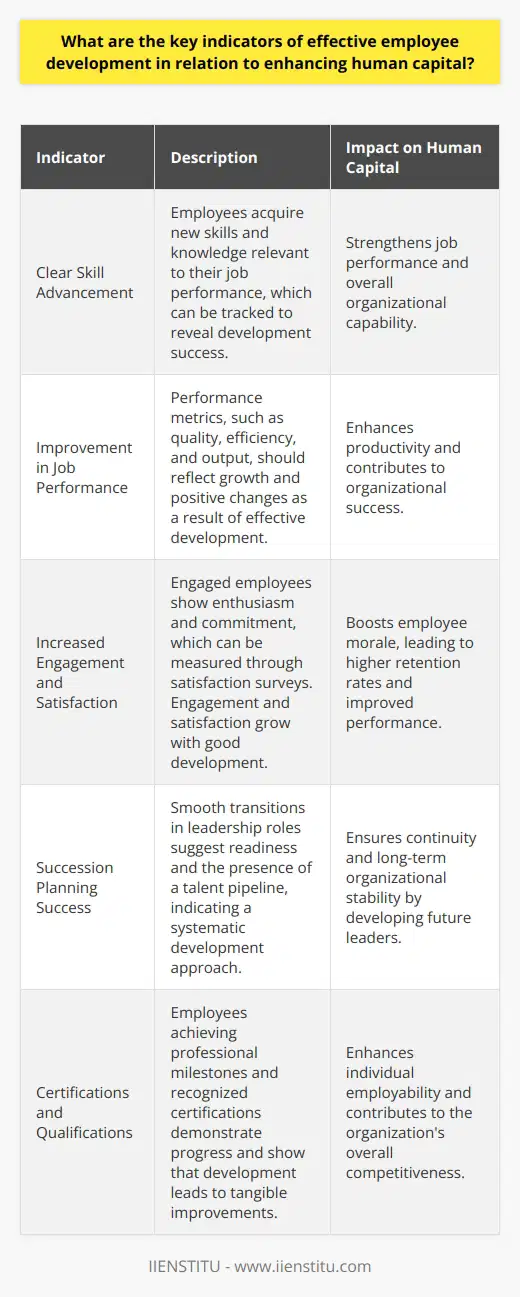 What are the key indicators of effective employee development in relation to enhancing human capital?

| Indicator | Description | Impact on Human Capital |
|---|---|---|
| Clear Skill Advancement | Employees acquire new skills and knowledge relevant to their job performance, which can be tracked to reveal development success. | Strengthens job performance and overall organizational capability. |
| Improvement in Job Performance | Performance metrics, such as quality, efficiency, and output, should reflect growth and positive changes as a result of effective development. | Enhances productivity and contributes to organizational success. |
| Increased Engagement and Satisfaction | Engaged employees show enthusiasm and commitment, which can be measured through satisfaction surveys. Engagement and satisfaction grow with good development. | Boosts employee morale, leading to higher retention rates and improved performance. |
| Succession Planning Success | Smooth transitions in leadership roles suggest readiness and the presence of a talent pipeline, indicating a systematic development approach. | Ensures continuity and long-term organizational stability by developing future leaders. |
| Certifications and Qualifications | Employees achieving professional milestones and recognized certifications demonstrate progress and show that development leads to tangible improvements. | Enhances individual employability and contributes to the organization's overall competitiveness. |

IIENSTITU - www.iienstitu.com